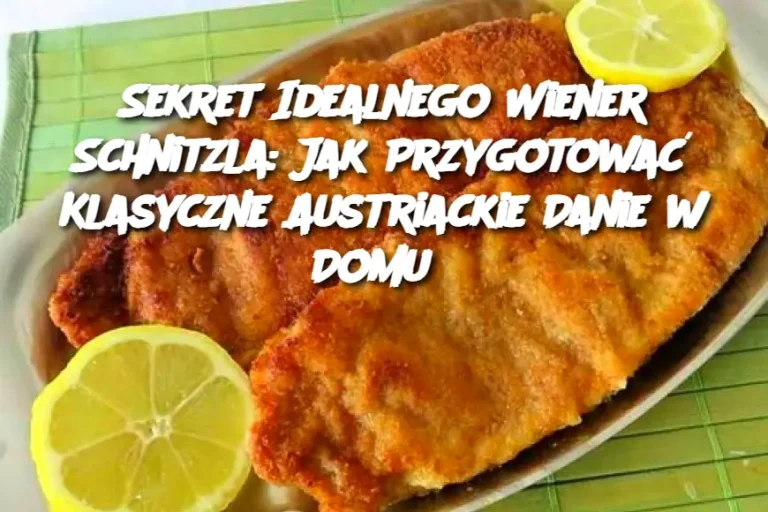 Sekret Idealnego Wiener Schnitzla: Jak Przygotować Klasyczne Austriackie Danie w Domu